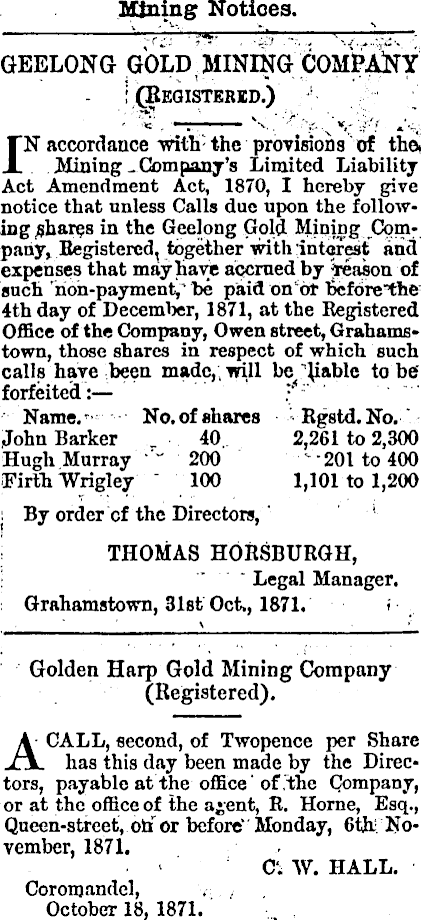 Mining Notices.

GEELONG GOLD MINING COMPANY
(REGISTERED.)

IN accordance with the provisions of the Mining Company's Limited Liability Act Amendment Act, 1870, I hereby give notice that unless Calls due upon the following shares in the Geelong Gold Mining Company, Registered, together with interest and expenses that may have accrued by reason of such non-payment, be paid on or before the 4th day of December, 1871, at the Registered Office of the Company, Owen street, Grahamstown, those shares in respect of which such calls have been made, will be liable to be forfeited :—

| Name. | No. of shares | Rgstd. No. |
|---|---|---|
| John Barker | 40 | 2,261 to 2,300 |
| Hugh Murray | 200 | 201 to 400 |
| Firth Wrigley | 100 | 1,101 to 1,200 |

By order of the Directors,

THOMAS HORSBURGH,
Legal Manager.

Grahamstown, 31st Oct., 1871.

Golden Harp Gold Mining Company
(Registered).

A CALL, second, of Twopence per Share has this day been made by the Directors, payable at the office of the Company, or at the office of the agent, R. Horne, Esq., Queen-street, on or before Monday, 6th November, 1871.

C. W. HALL.

Coromandel,
October 18, 1871.